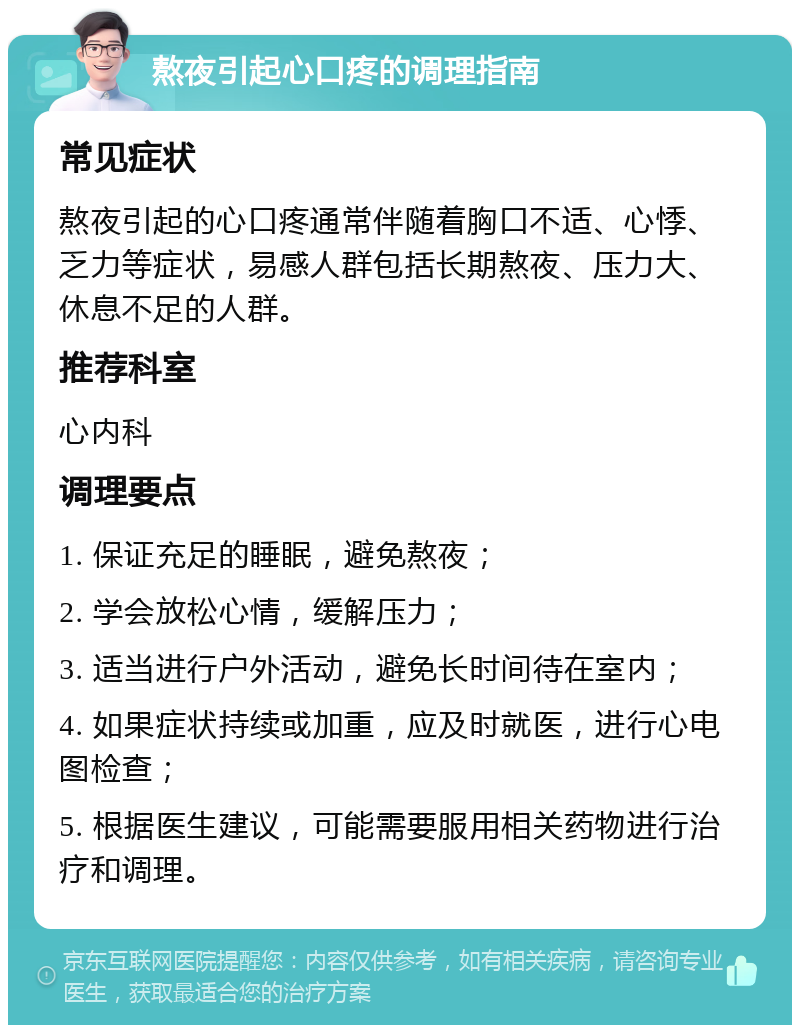 熬夜引起心口疼的调理指南

常见症状

熬夜引起的心口疼通常伴随着胸口不适、心悸、乏力等症状，易感人群包括长期熬夜、压力大、休息不足的人群。

推荐科室

心内科

调理要点

1. 保证充足的睡眠，避免熬夜；

2. 学会放松心情，缓解压力；

3. 适当进行户外活动，避免长时间待在室内；

4. 如果症状持续或加重，应及时就医，进行心电图检查；

5. 根据医生建议，可能需要服用相关药物进行治疗和调理。

京东互联网医院提醒您：内容仅供参考，如有相关疾病，请咨询专业医生，获取最适合您的治疗方案